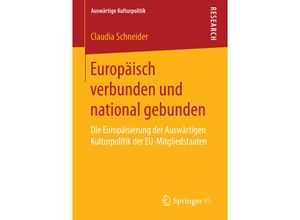 Auswärtige Kulturpolitik

RESEARCH

Claudia Schneider

Europäisch verbunden und national gebunden

Die Europäisierung der Auswärtigen Kulturpolitik der EU-Mitgliedstaaten

Springer VS